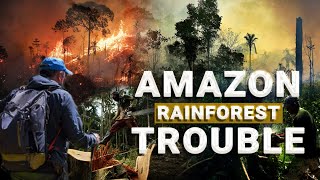 AMAZON
RAINFOREST
TROUBLE